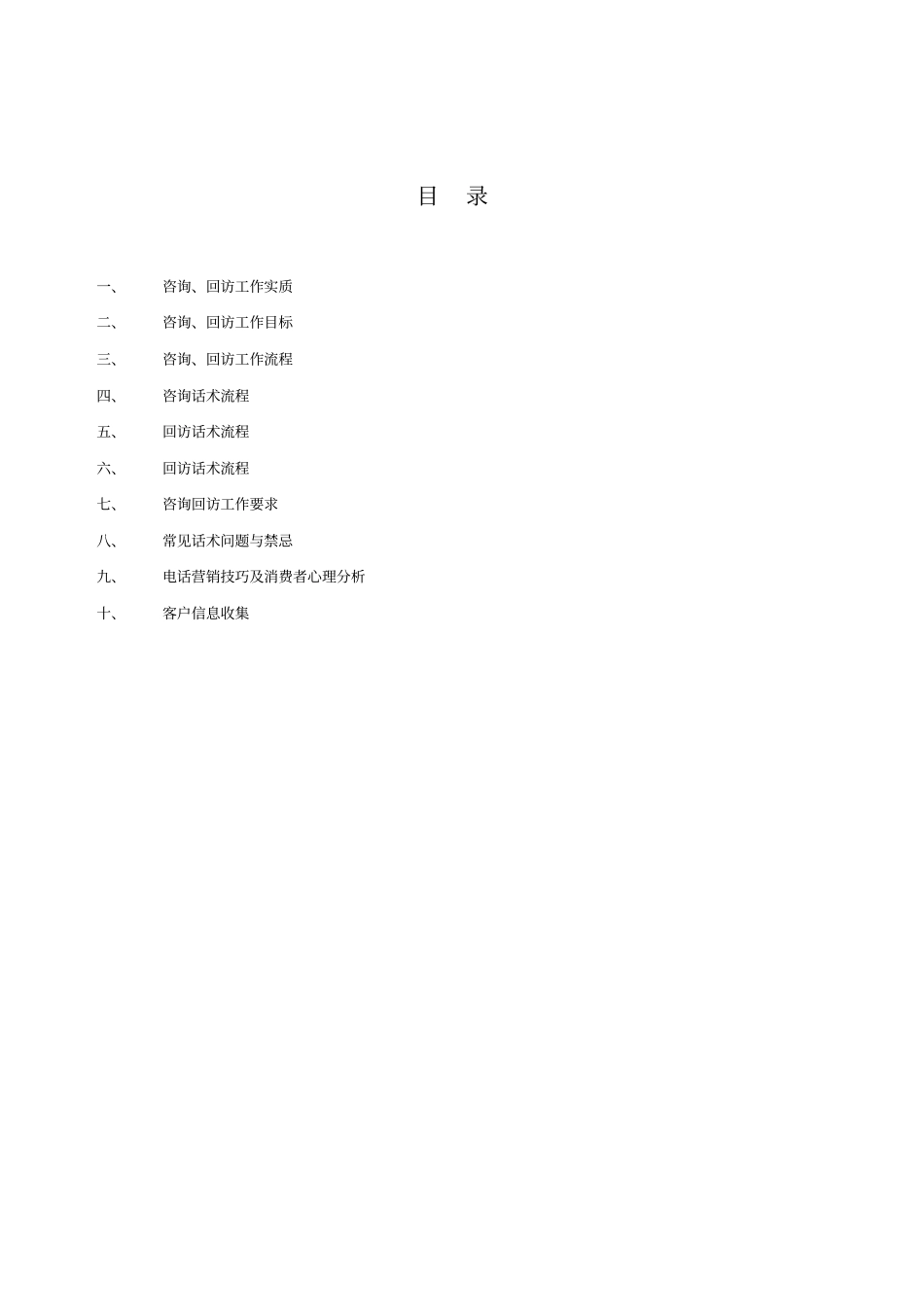 目　录

一、　咨询、回访工作实质

二、　咨询、回访工作目标

三、　咨询、回访工作流程

四、　咨询话术流程

五、　回访话术流程

六、　回访话术流程

七、　咨询回访工作要求

八、　常见话术问题与禁忌

九、　电话营销技巧及消费者心理分析

十、　客户信息收集